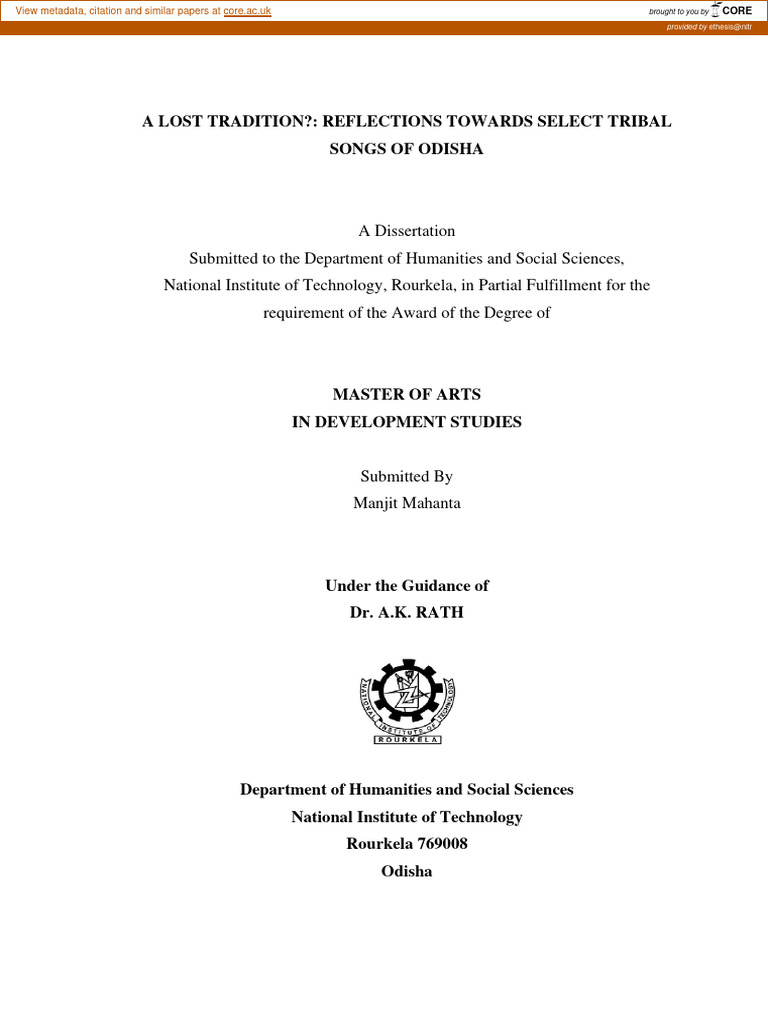 View metadata, citation and similar papers at core.ac.uk

brought to you by CORE

provided by ethesis@nitr

A LOST TRADITION?: REFLECTIONS TOWARDS SELECT TRIBAL SONGS OF ODISHA

A Dissertation
Submitted to the Department of Humanities and Social Sciences, National Institute of Technology, Rourkela, in Partial Fulfillment for the requirement of the Award of the Degree of

MASTER OF ARTS
IN DEVELOPMENT STUDIES

Submitted By
Manjit Mahanta

Under the Guidance of
Dr. A.K. RATH

NATIONAL INSTITUTE OF TECHNOLOGY
ROURKELA

Department of Humanities and Social Sciences
National Institute of Technology
Rourkela 769008
Odisha